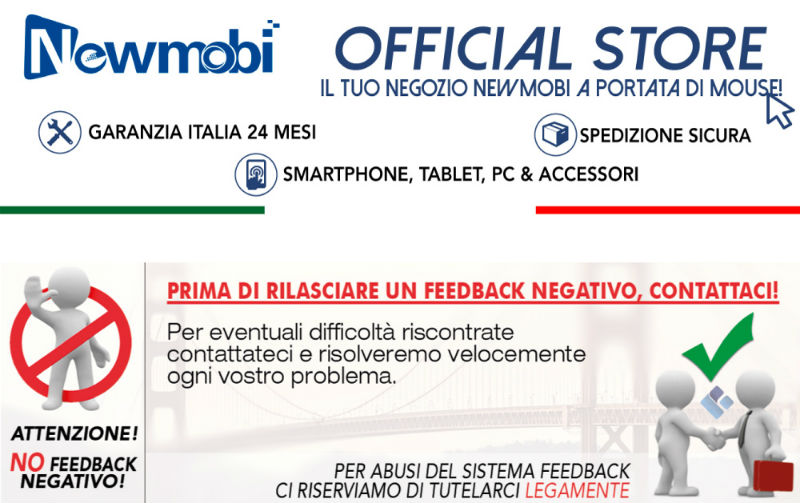 Newmobi

OFFICIAL STORE
IL TUO NEGOZIO NEWMOBI A PORTATA DI MOUSE!

GARANZIA ITALIA 24 MESI

SPEDIZIONE SICURA

SMARTPHONE, TABLET, PC & ACCESSORI

ATTENZIONE!
NO FEEDBACK NEGATIVO!

PRIMA DI RILASCIARE UN FEEDBACK NEGATIVO, CONTATTACI!

Per eventuali difficoltà riscontrate contattateci e risolveremo velocemente ogni vostro problema.

PER ABUSI DEL SISTEMA FEEDBACK
CI RISERVIAMO DI TUTELARCI LEGAMENTE